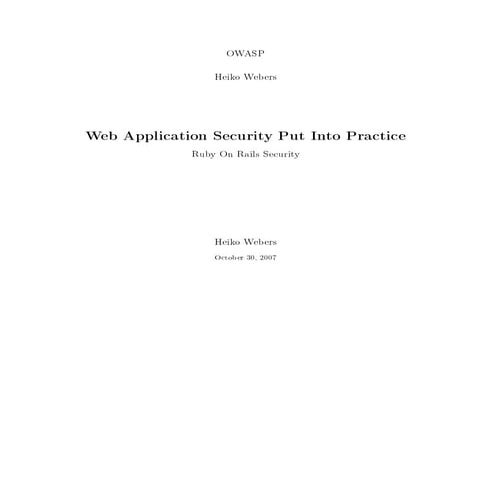 OWASP

Heiko Webers

Web Application Security Put Into Practice

Ruby On Rails Security

Heiko Webers

October 30, 2007